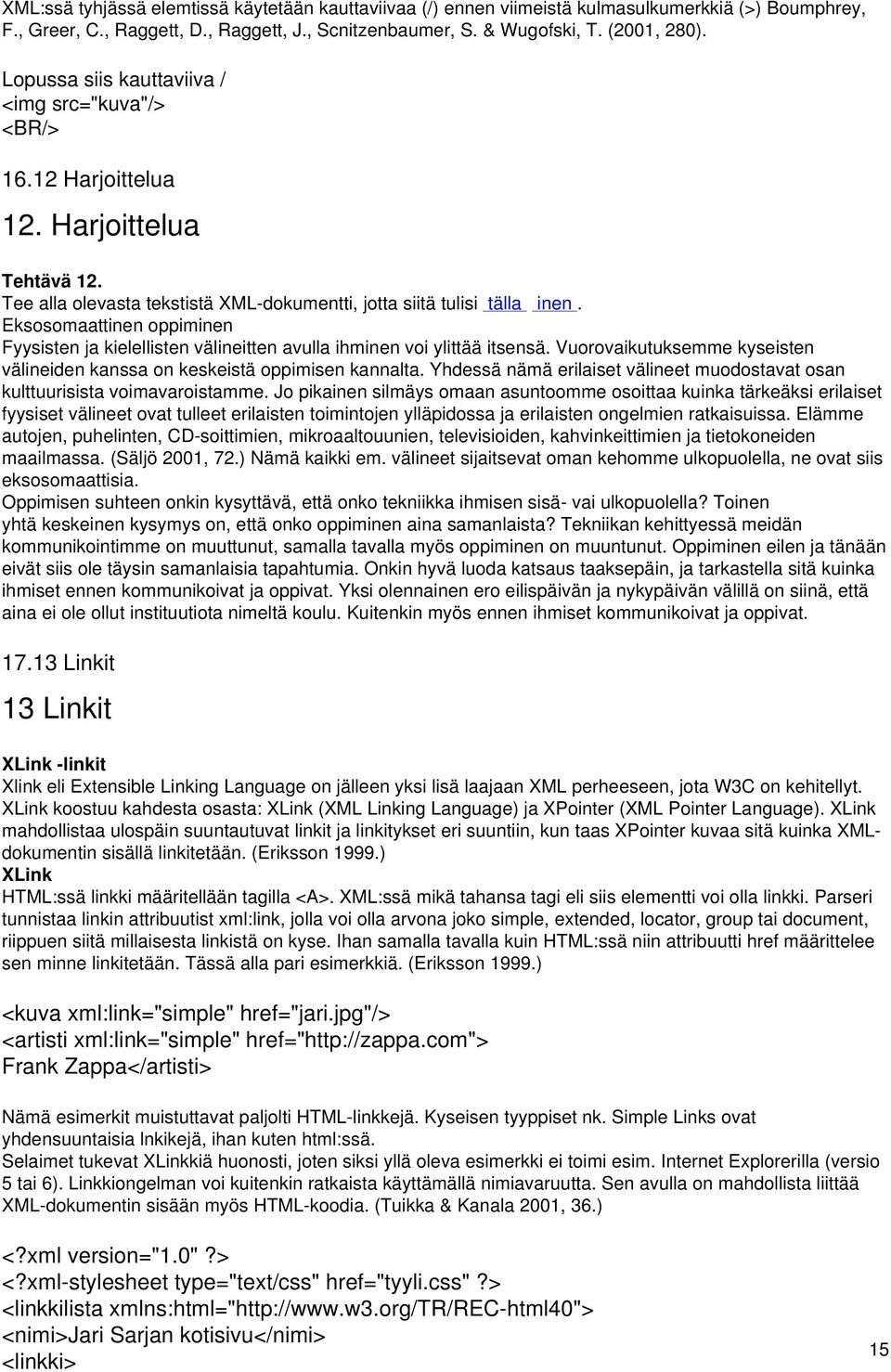 XML:ssä tyhjässä elemtissä käytetään kauttaviivaa (/) ennen viimeistä kulmasulkumerkkiä (>) Boumphrey, F., Greer, C., Raggett, D., Raggett, J., Scnitzenbaumer, S. & Wugofski, T. (2001, 280).

Lopussa siis kauttaviiva /
<img src="kuva"/>
<BR/>

16.12 Harjoittelua

12. Harjoittelua

Tehtävä 12.
Tee alla olevasta tekstistä XML-dokumentti, jotta siitä tulisi tälla inen.
Eksosomaattinen oppiminen
Fyysisten ja kielellisten välineitten avulla ihminen voi ylittää itsensä. Vuorovaikutuksemme kyseisten välineiden kanssa on keskeistä oppimisen kannalta. Yhdessä nämä erilaiset välineet muodostavat osan kulttuurisista voimavaroistamme. Jo pikainen silmäys omaan asuntoomme osoittaa kuinka tärkeäksi erilaiset fyysiset välineet ovat tulleet erilaisten toimintojen ylläpidossa ja erilaisten ongelmien ratkaisuissa. Elämme autojen, puhelinten, CD-soittimien, mikroaaltouunien, televisioiden, kahvinkeittimien ja tietokoneiden maailmassa. (Säljö 2001, 72.) Nämä kaikki em. välineet sijaitsevat oman kehomme ulkopuolella, ne ovat siis eksosomaattisia.
Oppimisen suhteen onkin kysyttävä, että onko tekniikka ihmisen sisä- vai ulkopuolella? Toinen yhtä keskeinen kysymys on, että onko oppiminen aina samanlaista? Tekniikan kehittyessä meidän kommunikointimme on muuttunut, samalla tavalla myös oppiminen on muuntunut. Oppiminen eilen ja tänään eivät siis ole täysin samanlaisia tapahtumia. Onkin hyvä luoda katsaus taaksepäin, ja tarkastella sitä kuinka ihmiset ennen kommunikoivat ja oppivat. Yksi olennainen ero eilispäivän ja nykypäivän välillä on siinä, että aina ei ole ollut instituutiota nimeltä koulu. Kuitenkin myös ennen ihmiset kommunikoivat ja oppivat.

17.13 Linkit

13 Linkit

XLink -linkit
Xlink eli Extensible Linking Language on jälleen yksi lisä laajaan XML perheeseen, jota W3C on kehitellyt. XLink koostuu kahdesta osasta: XLink (XML Linking Language) ja XPointer (XML Pointer Language). XLink mahdollistaa ulospäin suuntautuvat linkit ja linkitykset eri suuntiin, kun taas XPointer kuvaa sitä kuinka XML-dokumentin sisällä linkitetään. (Eriksson 1999.)
XLink
HTML:ssä linkki määritellään tagilla <A>. XML:ssä mikä tahansa tagi eli siis elementti voi olla linkki. Parseri tunnistaa linkin attribuutist xml:link, jolla voi olla arvona joko simple, extended, locator, group tai document, riippuen siitä millaisesta linkistä on kyse. Ihan samalla tavalla kuin HTML:ssä niin attribuutti href määrittelee sen minne linkitetään. Tässä alla pari esimerkkiä. (Eriksson 1999.)

<kuva xml:link="simple" href="jari.jpg"/>
<artisti xml:link="simple" href="http://zappa.com">
Frank Zappa</artisti>

Nämä esimerkit muistuttavat paljolti HTML-linkkejä. Kyseisen tyyppiset nk. Simple Links ovat yhdensuuntaisia lnkikejä, ihan kuten html:ssä.
Selaimet tukevat XLinkkiä huonosti, joten siksi yllä oleva esimerkki ei toimi esim. Internet Explorerilla (versio 5 tai 6). Linkkiongelman voi kuitenkin ratkaista käyttämällä nimiavaruutta. Sen avulla on mahdollista liittää XML-dokumentin sisään myös HTML-koodia. (Tuikka & Kanala 2001, 36.)

<?xml version="1.0" ?>
<?xml-stylesheet type="text/css" href="tyyli.css" ?>
<linkkilista xmlns:html="http://www.w3.org/TR/REC-html40">
<nimi>Jari Sarjan kotisivu</nimi>
<linkki>

15